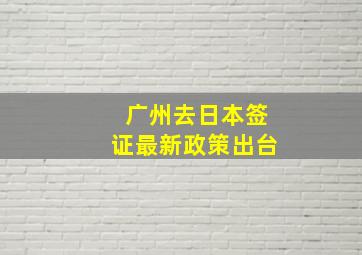 广州去日本签证最新政策出台